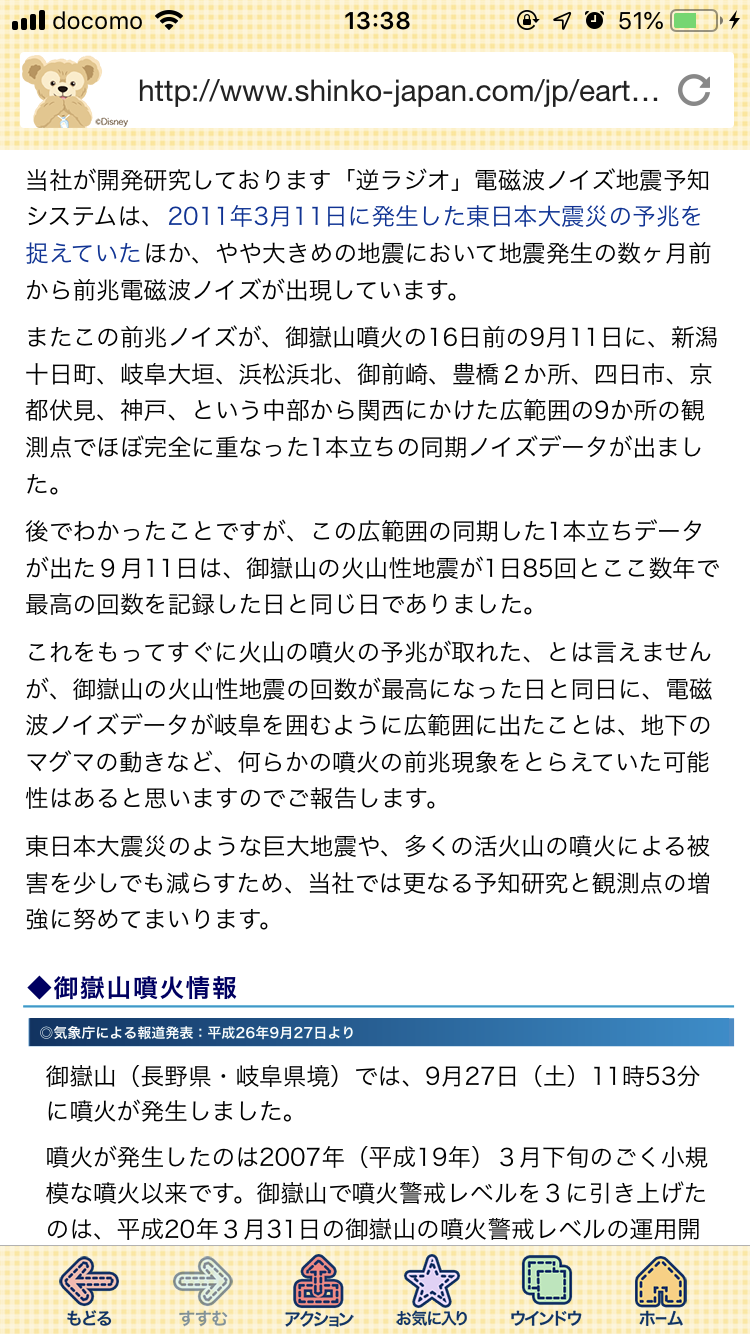 docomo 13:38 51%

©Disney

http://www.shinko-japan.com/jp/eart...

当社が開発研究しております「逆ラジオ」電磁波ノイズ地震予知システムは、2011年3月11日に発生した東日本大震災の予兆を捉えていたほか、やや大きめの地震において地震発生の数ヶ月前から前兆電磁波ノイズが出現しています。

またこの前兆ノイズが、御嶽山噴火の16日前の9月11日に、新潟十日町、岐阜大垣、浜松浜北、御前崎、豊橋２か所、四日市、京都伏見、神戸、という中部から関西にかけた広範囲の9か所の観測点でほぼ完全に重なった1本立ちの同期ノイズデータが出ました。

後でわかったことですが、この広範囲の同期した1本立ちデータが出た９月11日は、御嶽山の火山性地震が1日85回とここ数年で最高の回数を記録した日と同じ日でありました。

これをもってすぐに火山の噴火の予兆が取れた、とは言えませんが、御嶽山の火山性地震の回数が最高になった日と同日に、電磁波ノイズデータが岐阜を囲むように広範囲に出たことは、地下のマグマの動きなど、何らかの噴火の前兆現象をとらえていた可能性はあると思いますのでご報告します。

東日本大震災のような巨大地震や、多くの活火山の噴火による被害を少しでも減らすため、当社では更なる予知研究と観測点の増強に努めてまいります。

◆御嶽山噴火情報

◎気象庁による報道発表：平成26年9月27日より

御嶽山（長野県・岐阜県境）では、9月27日（土）11時53分に噴火が発生しました。

噴火が発生したのは2007年（平成19年）３月下旬のごく小規模な噴火以来です。御嶽山で噴火警戒レベルを３に引き上げたのは、平成20年３月31日の御嶽山の噴火警戒レベルの運用開

もどる すすむ アクション お気に入り ウインドウ ホーム